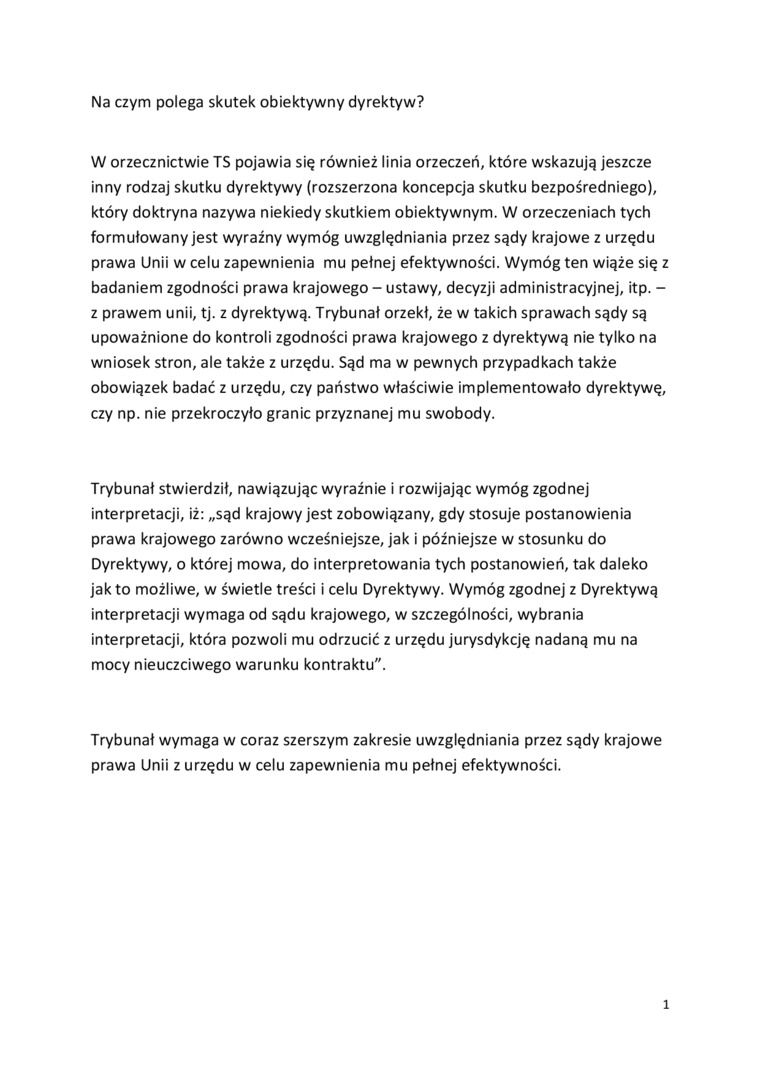 Na czym polega skutek obiektywny dyrektyw?

W orzecznictwie TS pojawia się również linia orzeczeń, które wskazują jeszcze inny rodzaj skutku dyrektywy (rozszerzona koncepcja skutku bezpośredniego), który doktryna nazywa niekiedy skutkiem obiektywnym. W orzeczeniach tych formułowany jest wyraźny wymóg uwzględniania przez sądy krajowe z urzędu prawa Unii w celu zapewnienia mu pełnej efektywności. Wymóg ten wiąże się z badaniem zgodności prawa krajowego – ustawy, decyzji administracyjnej, itp. – z prawem unii, tj. z dyrektywą. Trybunał orzekł, że w takich sprawach sądy są upoważnione do kontroli zgodności prawa krajowego z dyrektywą nie tylko na wniosek stron, ale także z urzędu. Sąd ma w pewnych przypadkach także obowiązek badać z urzędu, czy państwo właściwie implementowało dyrektywę, czy np. nie przekroczyło granic przyznanej mu swobody.

Trybunał stwierdził, nawiązując wyraźnie i rozwijając wymóg zgodnej interpretacji, iż: „sąd krajowy jest zobowiązany, gdy stosuje postanowienia prawa krajowego zarówno wcześniejsze, jak i późniejsze w stosunku do Dyrektywy, o której mowa, do interpretowania tych postanowień, tak daleko jak to możliwe, w świetle treści i celu Dyrektywy. Wymóg zgodnej z Dyrektywą interpretacji wymaga od sądu krajowego, w szczególności, wybrania interpretacji, która pozwoli mu odrzucić z urzędu jurysdykcję nadaną mu na mocy nieuczciwego warunku kontraktu”.

Trybunał wymaga w coraz szerszym zakresie uwzględniania przez sądy krajowe prawa Unii z urzędu w celu zapewnienia mu pełnej efektywności.

1